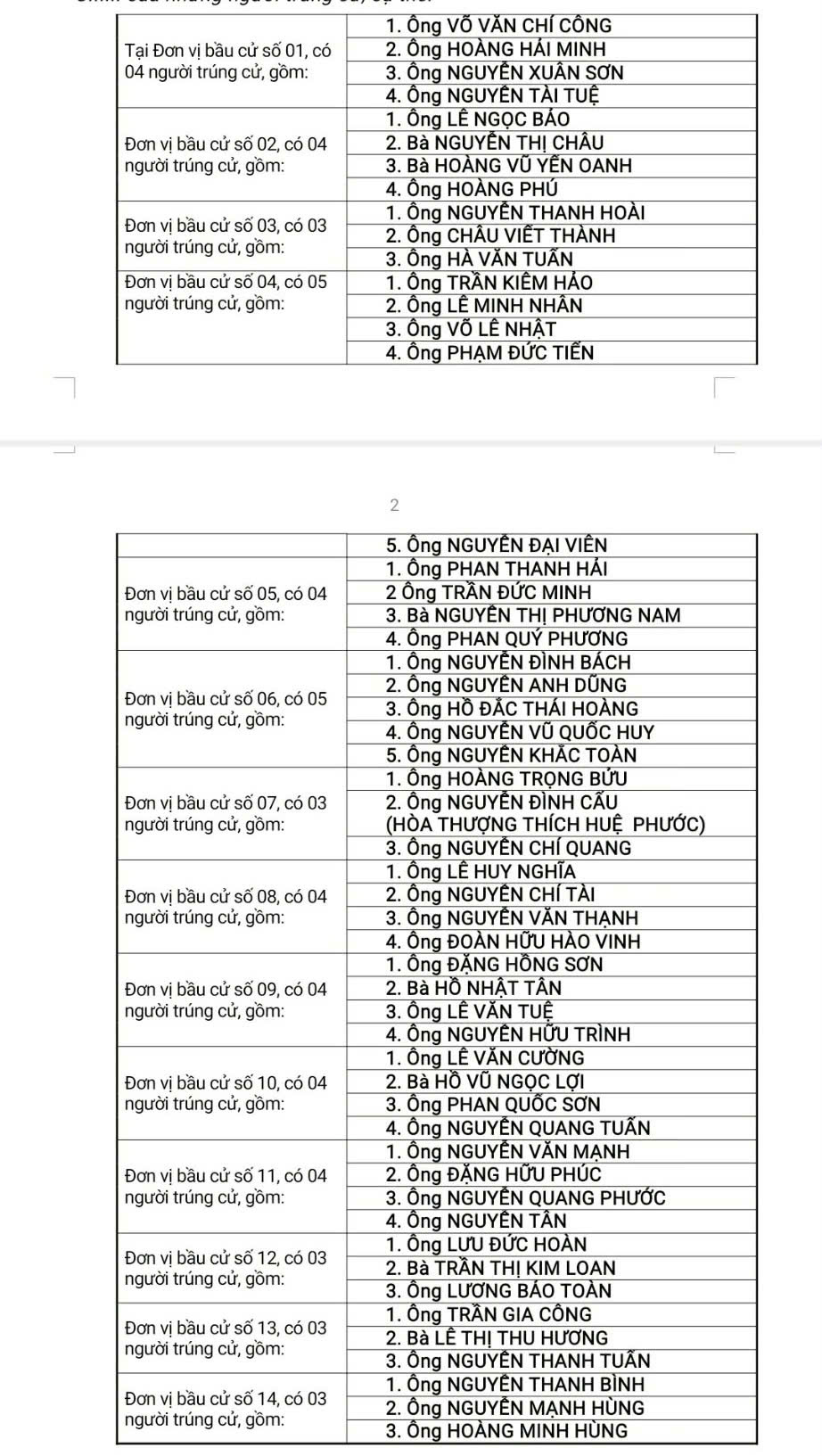 | | |
|---|---|
| Tại Đơn vị bầu cử số 01, có 04 người trúng cử, gồm: | 1. Ông VÕ VĂN CHÍ CÔNG |
| | 2. Ông HOÀNG HẢI MINH |
| | 3. Ông NGUYỄN XUÂN SƠN |
| | 4. Ông NGUYỄN TÀI TUỆ |
| Đơn vị bầu cử số 02, có 04 người trúng cử, gồm: | 1. Ông LÊ NGỌC BẢO |
| | 2. Bà NGUYỄN THỊ CHÂU |
| | 3. Bà HOÀNG VŨ YẾN OANH |
| | 4. Ông HOÀNG PHÚ |
| Đơn vị bầu cử số 03, có 03 người trúng cử, gồm: | 1. Ông NGUYỄN THANH HOÀI |
| | 2. Ông CHÂU VIẾT THÀNH |
| | 3. Ông HÀ VĂN TUẤN |
| Đơn vị bầu cử số 04, có 05 người trúng cử, gồm: | 1. Ông TRẦN KIÊM HẢO |
| | 2. Ông LÊ MINH NHÂN |
| | 3. Ông VÕ LÊ NHẬT |
| | 4. Ông PHẠM ĐỨC TIẾN |

2

| | |
|---|---|
| | 5. Ông NGUYỄN ĐẠI VIÊN |
| Đơn vị bầu cử số 05, có 04 người trúng cử, gồm: | 1. Ông PHAN THANH HẢI |
| | 2 Ông TRẦN ĐỨC MINH |
| | 3. Bà NGUYỄN THỊ PHƯƠNG NAM |
| | 4. Ông PHAN QUÝ PHƯƠNG |
| Đơn vị bầu cử số 06, có 05 người trúng cử, gồm: | 1. Ông NGUYỄN ĐÌNH BÁCH |
| | 2. Ông NGUYỄN ANH DŨNG |
| | 3. Ông HỒ ĐẮC THÁI HOÀNG |
| | 4. Ông NGUYỄN VŨ QUỐC HUY |
| | 5. Ông NGUYỄN KHẮC TOÀN |
| Đơn vị bầu cử số 07, có 03 người trúng cử, gồm: | 1. Ông HOÀNG TRỌNG BỬU |
| | 2. Ông NGUYỄN ĐÌNH CẤU (HÒA THƯỢNG THÍCH HUỆ PHƯỚC) |
| | 3. Ông NGUYỄN CHÍ QUANG |
| Đơn vị bầu cử số 08, có 04 người trúng cử, gồm: | 1. Ông LÊ HUY NGHĨA |
| | 2. Ông NGUYỄN CHÍ TÀI |
| | 3. Ông NGUYỄN VĂN THẠNH |
| | 4. Ông ĐOÀN HỮU HÀO VINH |
| Đơn vị bầu cử số 09, có 04 người trúng cử, gồm: | 1. Ông ĐẶNG HỒNG SƠN |
| | 2. Bà HỒ NHẬT TÂN |
| | 3. Ông LÊ VĂN TUỆ |
| | 4. Ông NGUYỄN HỮU TRÌNH |
| Đơn vị bầu cử số 10, có 04 người trúng cử, gồm: | 1. Ông LÊ VĂN CƯỜNG |
| | 2. Bà HỒ VŨ NGỌC LỢI |
| | 3. Ông PHAN QUỐC SƠN |
| | 4. Ông NGUYỄN QUANG TUẤN |
| Đơn vị bầu cử số 11, có 04 người trúng cử, gồm: | 1. Ông NGUYỄN VĂN MẠNH |
| | 2. Ông ĐẶNG HỮU PHÚC |
| | 3. Ông NGUYỄN QUANG PHƯỚC |
| | 4. Ông NGUYỄN TÂN |
| Đơn vị bầu cử số 12, có 03 người trúng cử, gồm: | 1. Ông LƯU ĐỨC HOÀN |
| | 2. Bà TRẦN THỊ KIM LOAN |
| | 3. Ông LƯƠNG BẢO TOÀN |
| Đơn vị bầu cử số 13, có 03 người trúng cử, gồm: | 1. Ông TRẦN GIA CÔNG |
| | 2. Bà LÊ THỊ THU HƯƠNG |
| | 3. Ông NGUYỄN THANH TUẤN |
| Đơn vị bầu cử số 14, có 03 người trúng cử, gồm: | 1. Ông NGUYỄN THANH BÌNH |
| | 2. Ông NGUYỄN MẠNH HÙNG |
| | 3. Ông HOÀNG MINH HÙNG |